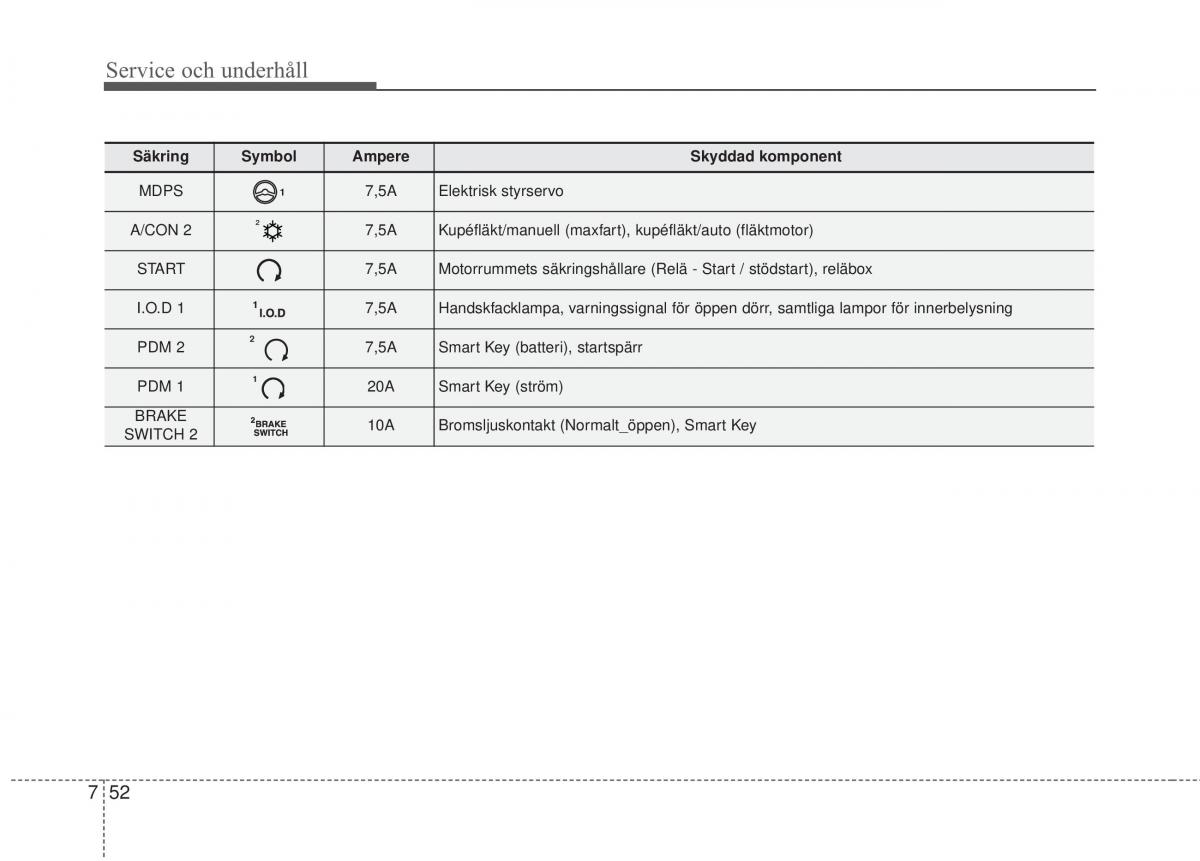 Service och underhåll

| Säkring | Symbol | Ampere | Skyddad komponent |
|---|---|---|---|
| MDPS | 1 | 7,5A | Elektrisk styrservo |
| A/CON 2 | 2 | 7,5A | Kupéfläkt/manuell (maxfart), kupéfläkt/auto (fläktmotor) |
| START | | 7,5A | Motorrummets säkringshållare (Relä - Start / stödstart), reläbox |
| I.O.D 1 | 1 I.O.D | 7,5A | Handskfacklampa, varningssignal för öppen dörr, samtliga lampor för innerbelysning |
| PDM 2 | 2 | 7,5A | Smart Key (batteri), startspärr |
| PDM 1 | 1 | 20A | Smart Key (ström) |
| BRAKE SWITCH 2 | 2 BRAKE SWITCH | 10A | Bromsljuskontakt (Normalt_öppen), Smart Key |

7 52